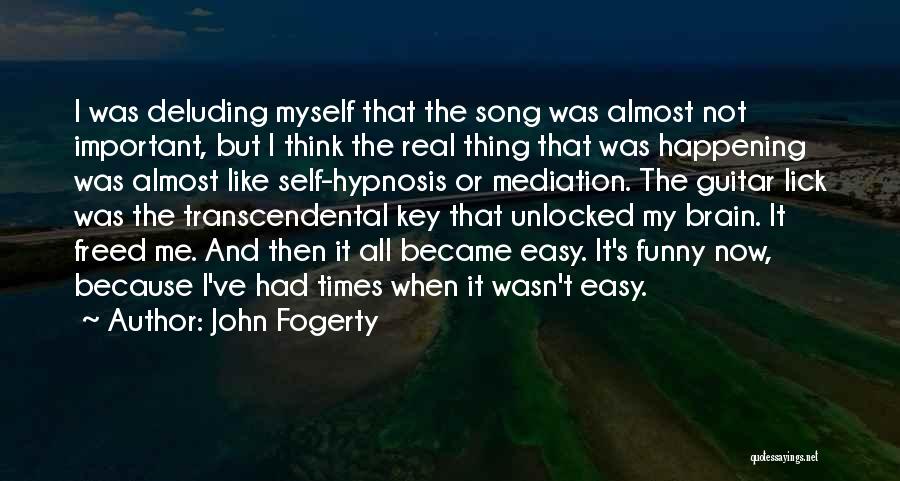 I was deluding myself that the song was almost not important, but I think the real thing that was happening was almost like self-hypnosis or mediation. The guitar lick was the transcendental key that unlocked my brain. It freed me. And then it all became easy. It's funny now, because I've had times when it wasn't easy.

~ Author: John Fogerty

quotessayings.net